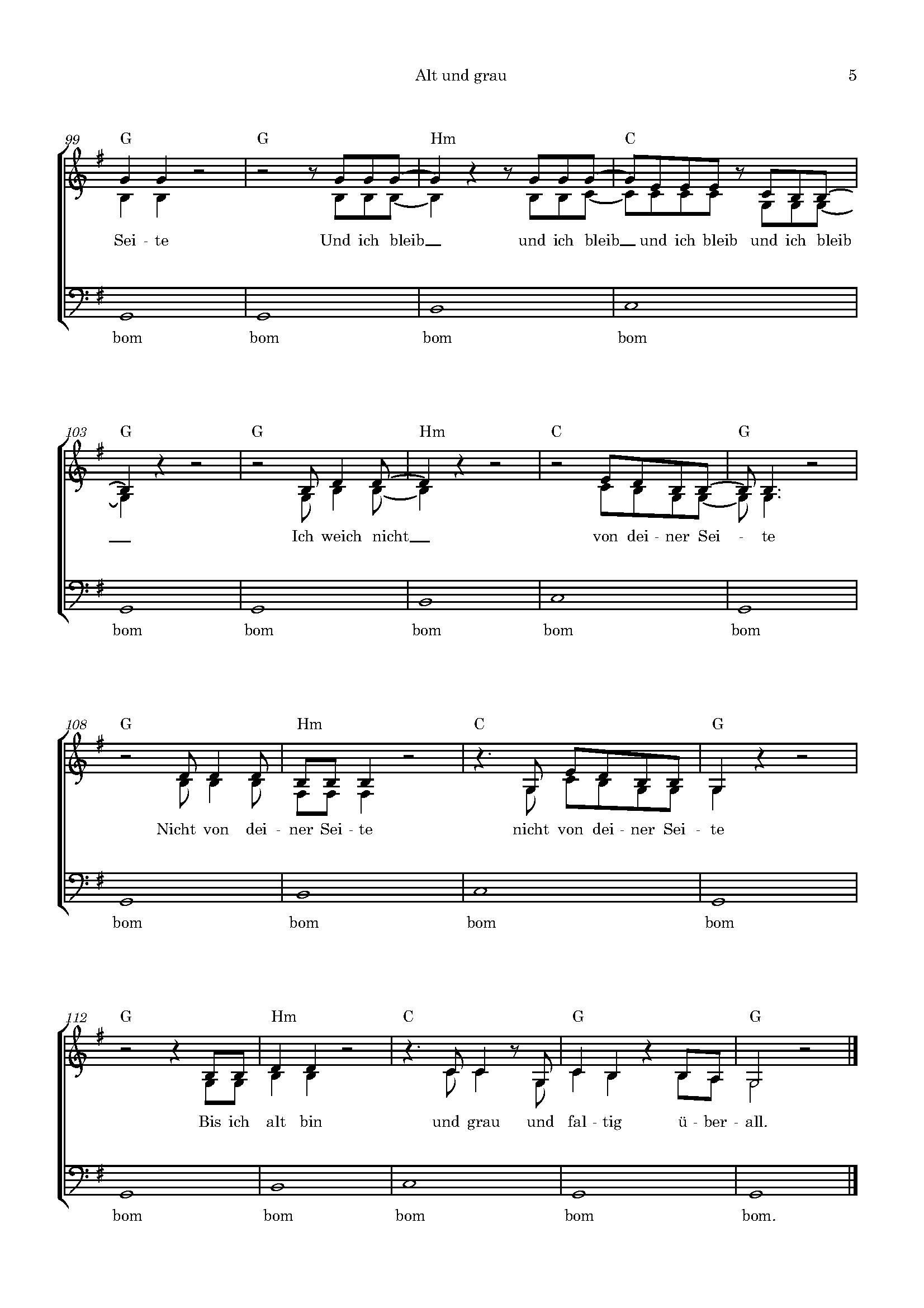 Alt und grau 5

99
G G Hm C

Sei - te Und ich bleib und ich bleib und ich bleib und ich bleib

bom bom bom bom

103
G G Hm C G

Ich weich nicht von dei - ner Sei - te

bom bom bom bom bom

108
G Hm C G

Nicht von dei - ner Sei - te nicht von dei - ner Sei - te

bom bom bom bom

112
G Hm C G G

Bis ich alt bin und grau und fal - tig ü - ber - all.

bom bom bom bom bom.